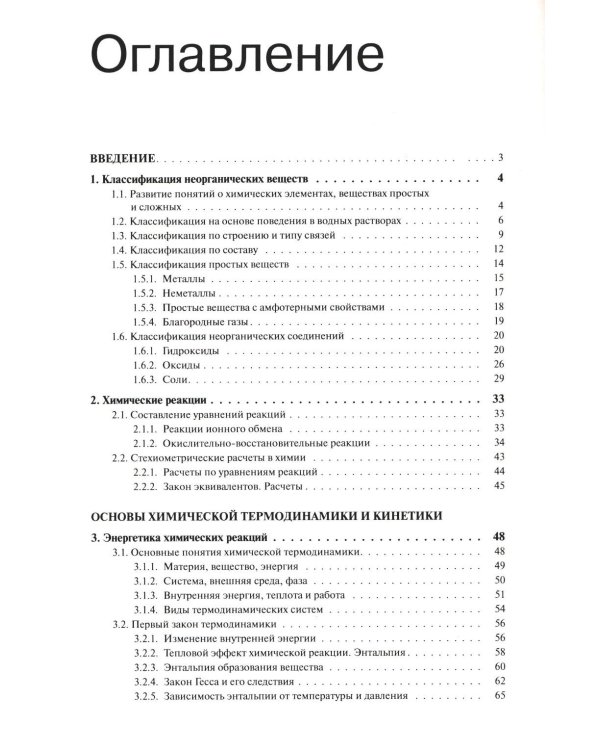 Оглавление

ВВЕДЕНИЕ 3

1. Классификация неорганических веществ 4

1.1. Развитие понятий о химических элементах, веществах простых и сложных 4

1.2. Классификация на основе поведения в водных растворах 6

1.3. Классификация по строению и типу связей 9

1.4. Классификация по составу 12

1.5. Классификация простых веществ 14

1.5.1. Металлы 15

1.5.2. Неметаллы 17

1.5.3. Простые вещества с амфотерными свойствами 18

1.5.4. Благородные газы 19

1.6. Классификация неорганических соединений 20

1.6.1. Гидроксиды 20

1.6.2. Оксиды 26

1.6.3. Соли 29

2. Химические реакции 33

2.1. Составление уравнений реакций 33

2.1.1. Реакции ионного обмена 33

2.1.2. Окислительно-восстановительные реакции 34

2.2. Стехиометрические расчеты в химии 43

2.2.1. Расчеты по уравнениям реакций 44

2.2.2. Закон эквивалентов. Расчеты 45

ОСНОВЫ ХИМИЧЕСКОЙ ТЕРМОДИНАМИКИ И КИНЕТИКИ

3. Энергетика химических реакций 48

3.1. Основные понятия химической термодинамики 48

3.1.1. Материя, вещество, энергия 49

3.1.2. Система, внешняя среда, фаза 50

3.1.3. Внутренняя энергия, теплота и работа 51

3.1.4. Виды термодинамических систем 54

3.2. Первый закон термодинамики 56

3.2.1. Изменение внутренней энергии 56

3.2.2. Тепловой эффект химической реакции. Энтальпия 58

3.2.3. Энтальпия образования вещества 60

3.2.4. Закон Гесса и его следствия 62

3.2.5. Зависимость энтальпии от температуры и давления 65